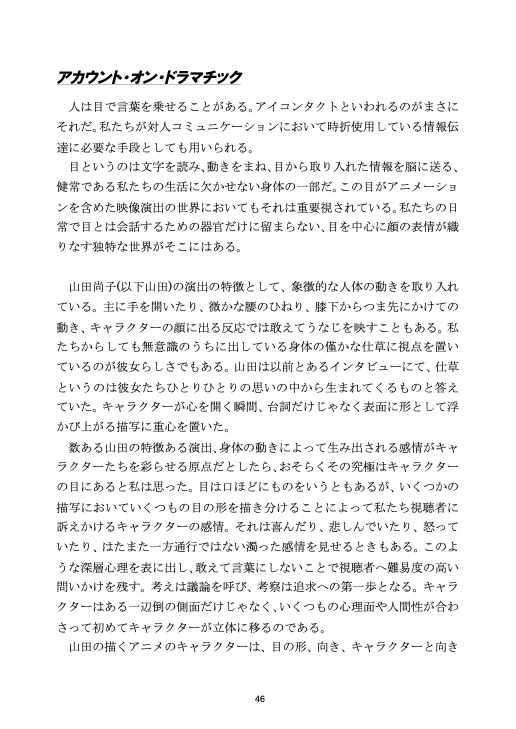 アカウント・オン・ドラマチック

人は目で言葉を乗せることがある。アイコンタクトといわれるのがまさにそれだ。私たちが対人コミュニケーションにおいて時折使用している情報伝達に必要な手段としても用いられる。

目というのは文字を読み、動きをまね、目から取り入れた情報を脳に送る、健常である私たちの生活に欠かせない身体の一部だ。この目がアニメーションを含めた映像演出の世界においてもそれは重要視されている。私たちの日常で目とは会話するための器官だけに留まらない、目を中心に顔の表情が織りなす独特な世界がそこにはある。

山田尚子(以下山田)の演出の特徴として、象徴的な人体の動きを取り入れている。主に手を開いたり、微かな腰のひねり、膝下からつま先にかけての動き、キャラクターの顔に出る反応では敢えてうなじを映すこともある。私たちからしても無意識のうちに出している身体の僅かな仕草に視点を置いているのが彼女らしさでもある。山田は以前とあるインタビューにて、仕草というのは彼女たちひとりひとりの思いの中から生まれてくるものと答えていた。キャラクターが心を開く瞬間、台詞だけじゃなく表面に形として浮かび上がる描写に重心を置いた。

数ある山田の特徴ある演出、身体の動きによって生み出される感情がキャラクターたちを彩らせる原点だとしたら、おそらくその究極はキャラクターの目にあると私は思った。目は口ほどにものをいうともあるが、いくつかの描写においていくつもの目の形を描き分けることによって私たち視聴者に訴えかけるキャラクターの感情。それは喜んだり、悲しんでいたり、怒っていたり、はたまた一方通行ではない濁った感情を見せるときもある。このような深層心理を表に出し、敢えて言葉にしないことで視聴者へ難易度の高い問いかけを残す。考えは議論を呼び、考察は追求への第一歩となる。キャラクターはある一辺倒の側面だけじゃなく、いくつもの心理面や人間性が合わさって初めてキャラクターが立体に移るのである。

山田の描くアニメのキャラクターは、目の形、向き、キャラクターと向き

46